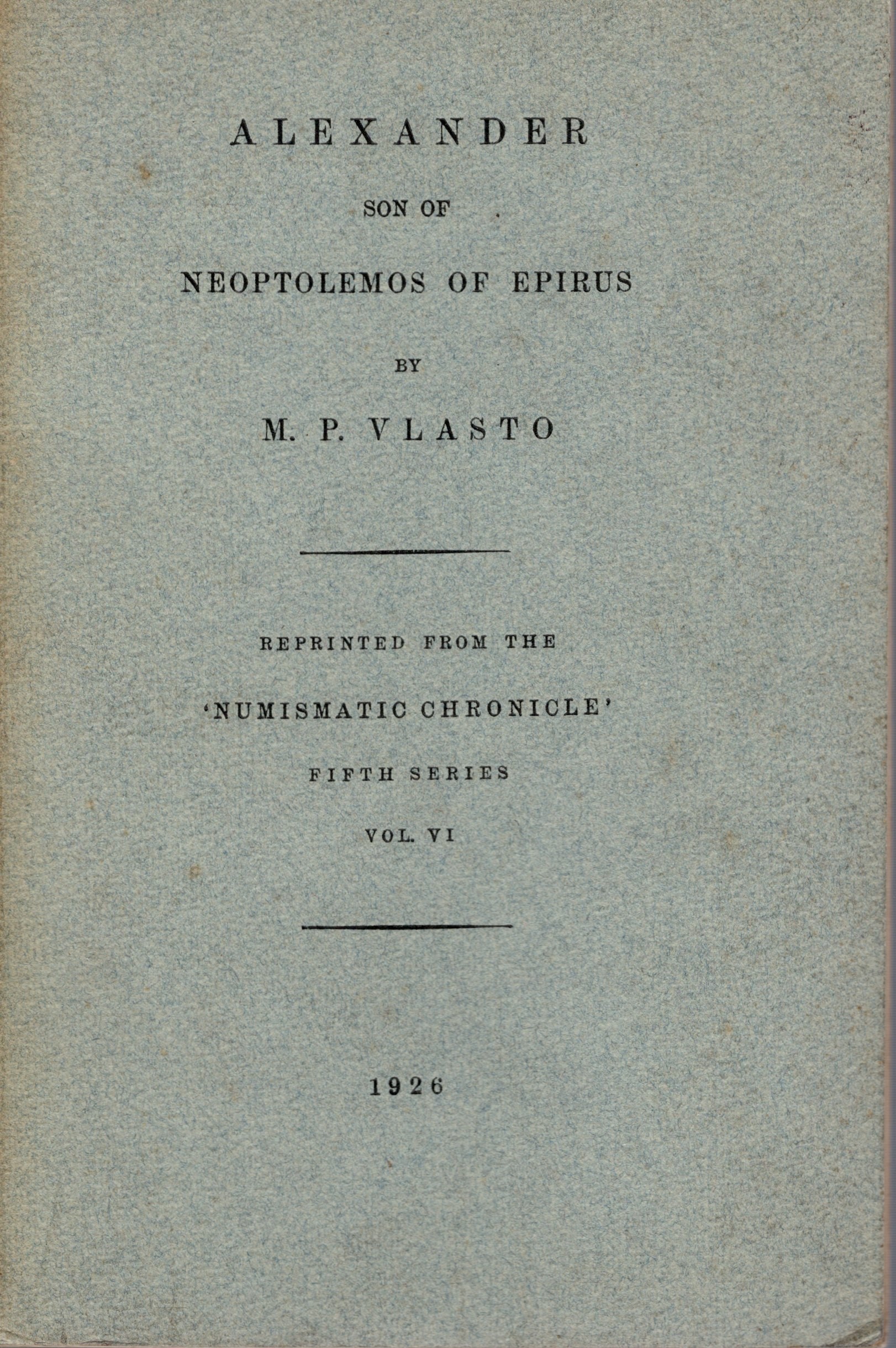 ALEXANDER

SON OF

NEOPTOLEMOS OF EPIRUS

BY

M. P. VLASTO

REPRINTED FROM THE

'NUMISMATIC CHRONICLE'

FIFTH SERIES

VOL. VI

1926